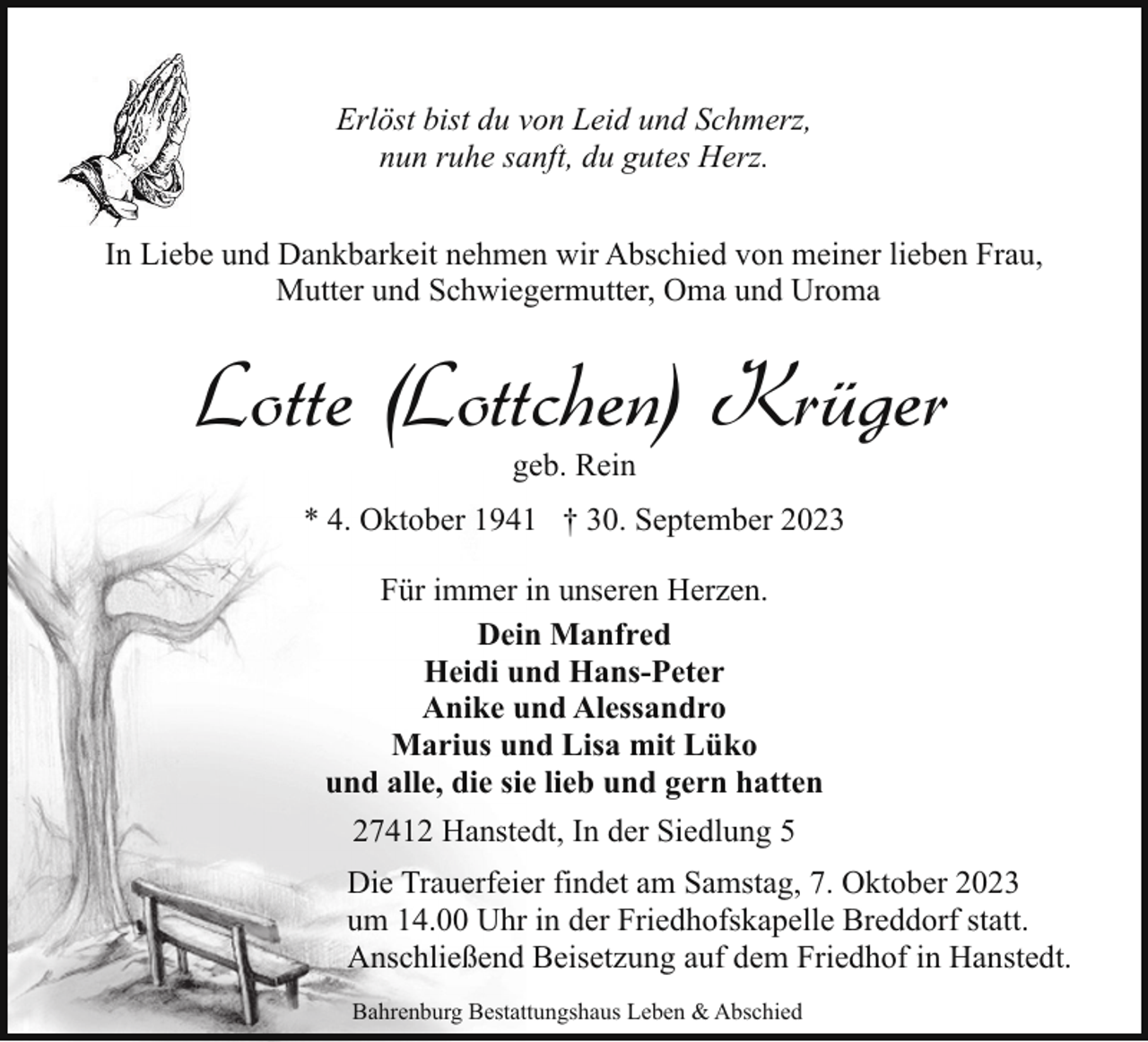 Erlöst bist du von Leid und Schmerz,
nun ruhe sanft, du gutes Herz.

In Liebe und Dankbarkeit nehmen wir Abschied von meiner lieben Frau, Mutter und Schwiegermutter, Oma und Uroma

Lotte (Lottchen) Krüger
geb. Rein

* 4. Oktober 1941 † 30. September 2023

Für immer in unseren Herzen.

Dein Manfred
Heidi und Hans-Peter
Anike und Alessandro
Marius und Lisa mit Lüko
und alle, die sie lieb und gern hatten

27412 Hanstedt, In der Siedlung 5

Die Trauerfeier findet am Samstag, 7. Oktober 2023 um 14.00 Uhr in der Friedhofskapelle Breddorf statt. Anschließend Beisetzung auf dem Friedhof in Hanstedt.

Bahrenburg Bestattungshaus Leben & Abschied